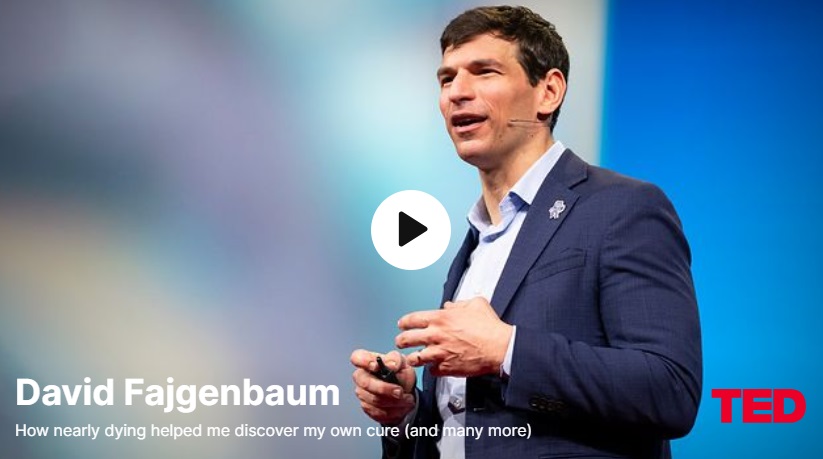 David Fajgenbaum
How nearly dying helped me discover my own cure (and many more)
TED